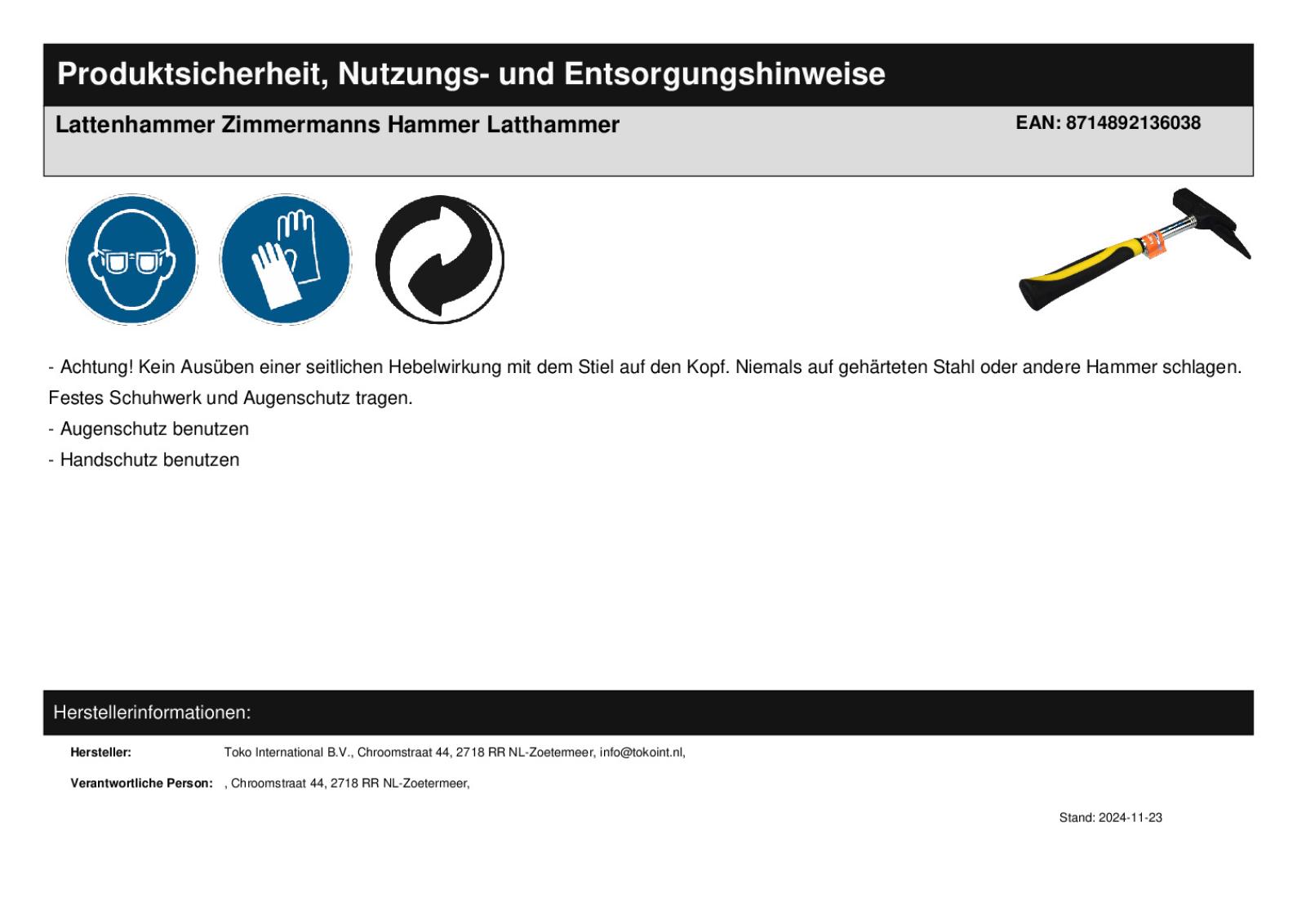 Produktsicherheit, Nutzungs- und Entsorgungshinweise

Lattenhammer Zimmermanns Hammer Latthammer

EAN: 8714892136038

- Achtung! Kein Ausüben einer seitlichen Hebelwirkung mit dem Stiel auf den Kopf. Niemals auf gehärteten Stahl oder andere Hammer schlagen. Festes Schuhwerk und Augenschutz tragen.

- Augenschutz benutzen

- Handschutz benutzen

Herstellerinformationen:

Hersteller: Toko International B.V., Chroomstraat 44, 2718 RR NL-Zoetermeer, info@tokoint.nl,

Verantwortliche Person: , Chroomstraat 44, 2718 RR NL-Zoetermeer,

Stand: 2024-11-23